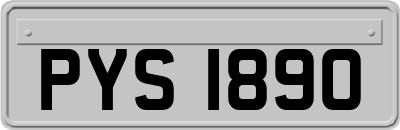 PYS 1890